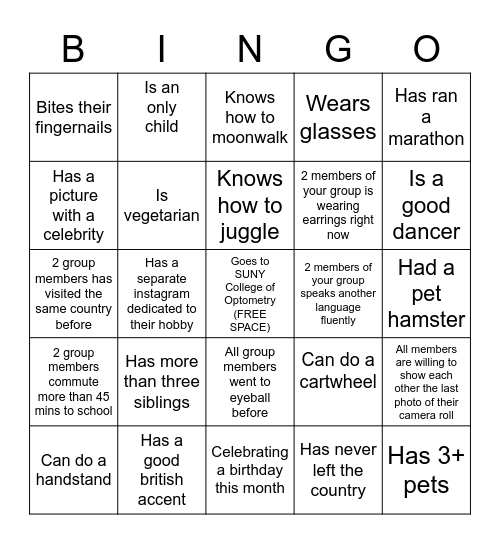 | B | I | N | G | O |
|---|---|---|---|---|
| Bites their fingernails | Is an only child | Knows how to moonwalk | Wears glasses | Has ran a marathon |
| Has a picture with a celebrity | Is vegetarian | Knows how to juggle | 2 members of your group is wearing earrings right now | Is a good dancer |
| 2 group members has visited the same country before | Has a separate instagram dedicated to their hobby | Goes to SUNY College of Optometry (FREE SPACE) | 2 members of your group speaks another language fluently | Had a pet hamster |
| 2 group members commute more than 45 mins to school | Has more than three siblings | All group members went to eyeball before | Can do a cartwheel | All members are willing to show each other the last photo of their camera roll |
| Can do a handstand | Has a good british accent | Celebrating a birthday this month | Has never left the country | Has 3+ pets |